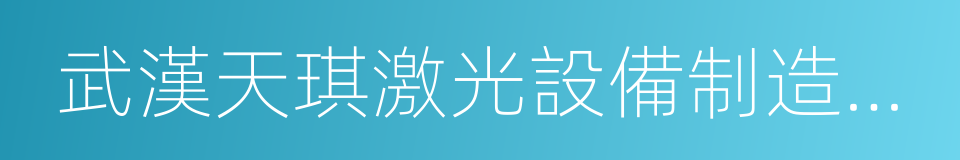 武漢天琪激光設備制造...